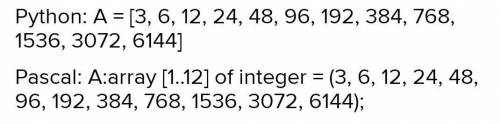 Python: A = [3, 6, 12, 24, 48, 96, 192, 384, 768, 1536, 3072, 6144]

Pascal: A:array [1..12] of integer = (3, 6, 12, 24, 48, 96, 192, 384, 768, 1536, 3072, 6144);